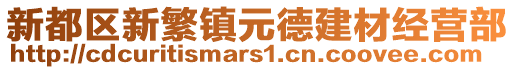 新都区新繁镇元德建材经营部
http://cdcuritismars1.cn.coovee.com